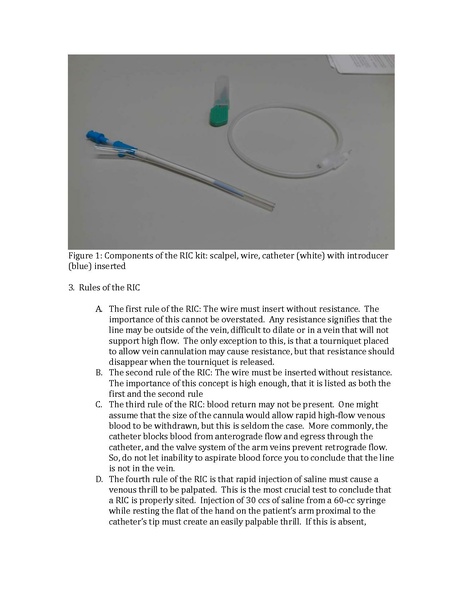 Figure 1: Components of the RIC kit: scalpel, wire, catheter (white) with introducer (blue) inserted

3. Rules of the RIC

A. The first rule of the RIC: The wire must insert without resistance. The importance of this cannot be overstated. Any resistance signifies that the line may be outside of the vein, difficult to dilate or in a vein that will not support high flow. The only exception to this, is that a tourniquet placed to allow vein cannulation may cause resistance, but that resistance should disappear when the tourniquet is released.

B. The second rule of the RIC: The wire must be inserted without resistance. The importance of this concept is high enough, that it is listed as both the first and the second rule

C. The third rule of the RIC: blood return may not be present. One might assume that the size of the cannula would allow rapid high-flow venous blood to be withdrawn, but this is seldom the case. More commonly, the catheter blocks blood from anterograde flow and egress through the catheter, and the valve system of the arm veins prevent retrograde flow. So, do not let inability to aspirate blood force you to conclude that the line is not in the vein.

D. The fourth rule of the RIC is that rapid injection of saline must cause a venous thrill to be palpated. This is the most crucial test to conclude that a RIC is properly sited. Injection of 30 ccs of saline from a 60-cc syringe while resting the flat of the hand on the patient's arm proximal to the catheter's tip must create an easily palpable thrill. If this is absent,